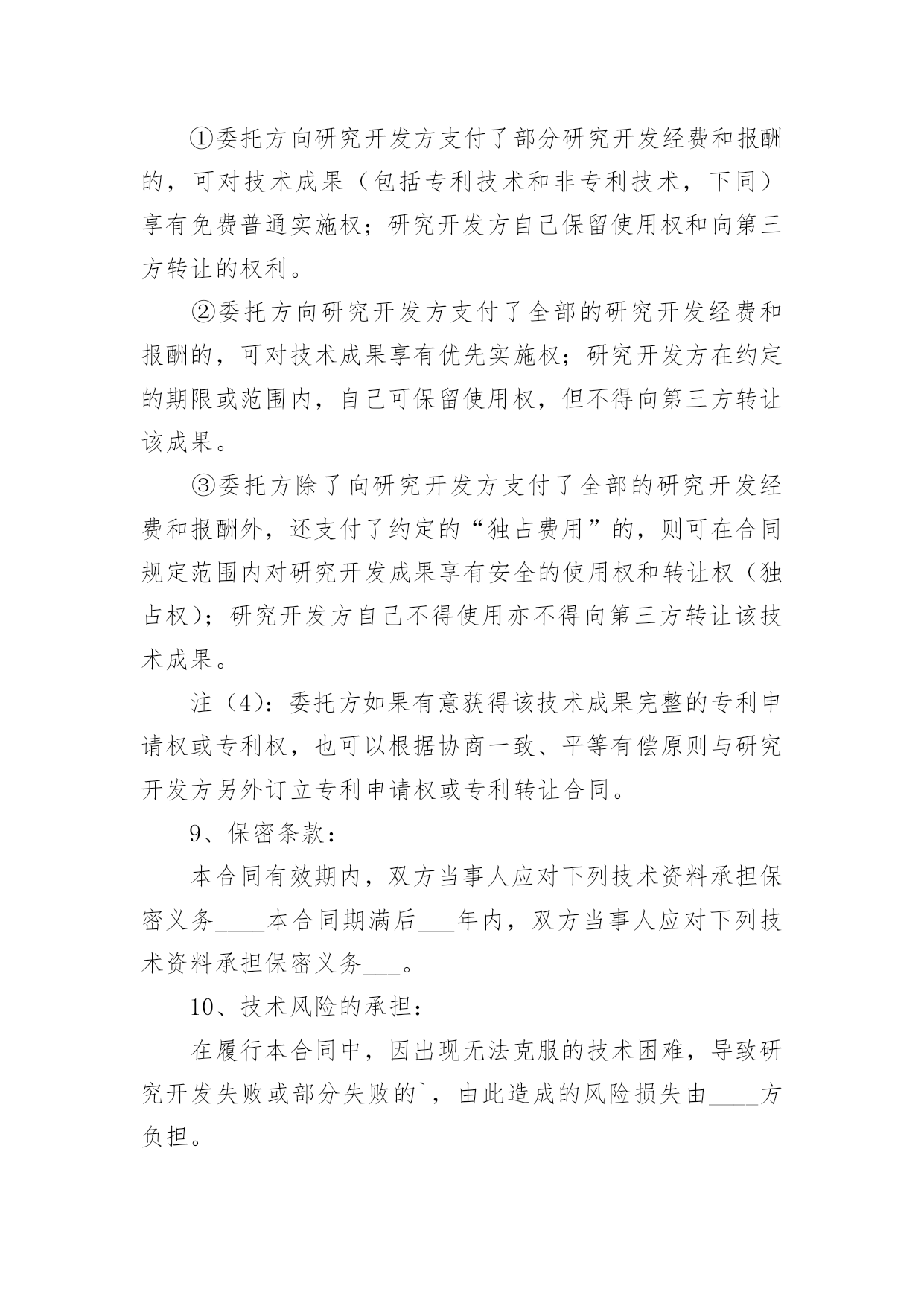 ①委托方向研究开发方支付了部分研究开发经费和报酬的，可对技术成果（包括专利技术和非专利技术，下同）享有免费普通实施权；研究开发方自己保留使用权和向第三方转让的权利。

②委托方向研究开发方支付了全部的研究开发经费和报酬的，可对技术成果享有优先实施权；研究开发方在约定的期限或范围内，自己可保留使用权，但不得向第三方转让该成果。

③委托方除了向研究开发方支付了全部的研究开发经费和报酬外，还支付了约定的“独占费用”的，则可在合同规定范围内对研究开发成果享有安全的使用权和转让权（独占权）；研究开发方自己不得使用亦不得向第三方转让该技术成果。

注（4）：委托方如果有意获得该技术成果完整的专利申请权或专利权，也可以根据协商一致、平等有偿原则与研究开发方另外订立专利申请权或专利转让合同。

9、保密条款：

本合同有效期内，双方当事人应对下列技术资料承担保密义务____本合同期满后___年内，双方当事人应对下列技术资料承担保密义务___。

10、技术风险的承担：

在履行本合同中，因出现无法克服的技术困难，导致研究开发失败或部分失败的`，由此造成的风险损失由____方负担。